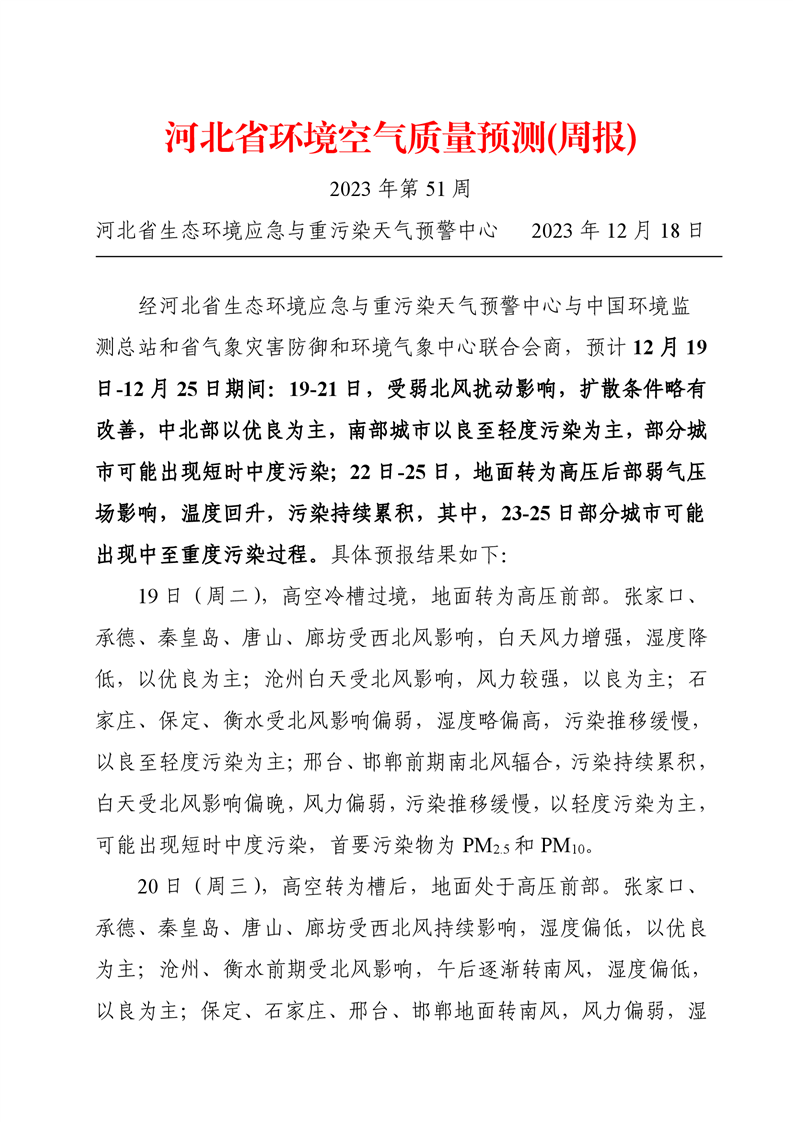 河北省环境空气质量预测(周报)

2023 年第 51 周

河北省生态环境应急与重污染天气预警中心　　2023 年 12 月 18 日

经河北省生态环境应急与重污染天气预警中心与中国环境监测总站和省气象灾害防御和环境气象中心联合会商，预计 12 月 19 日-12 月 25 日期间：19-21 日，受弱北风扰动影响，扩散条件略有改善，中北部以优良为主，南部城市以良至轻度污染为主，部分城市可能出现短时中度污染；22 日-25 日，地面转为高压后部弱气压场影响，温度回升，污染持续累积，其中，23-25 日部分城市可能出现中至重度污染过程。具体预报结果如下：

19 日（周二），高空冷槽过境，地面转为高压前部。张家口、承德、秦皇岛、唐山、廊坊受西北风影响，白天风力增强，湿度降低，以优良为主；沧州白天受北风影响，风力较强，以良为主；石家庄、保定、衡水受北风影响偏弱，湿度略偏高，污染推移缓慢，以良至轻度污染为主；邢台、邯郸前期南北风辐合，污染持续累积，白天受北风影响偏晚，风力偏弱，污染推移缓慢，以轻度污染为主，可能出现短时中度污染，首要污染物为 $PM_{2.5}$ 和 $PM_{10}$。

20 日（周三），高空转为槽后，地面处于高压前部。张家口、承德、秦皇岛、唐山、廊坊受西北风持续影响，湿度偏低，以优良为主；沧州、衡水前期受北风影响，午后逐渐转南风，湿度偏低，以良为主；保定、石家庄、邢台、邯郸地面转南风，风力偏弱，湿